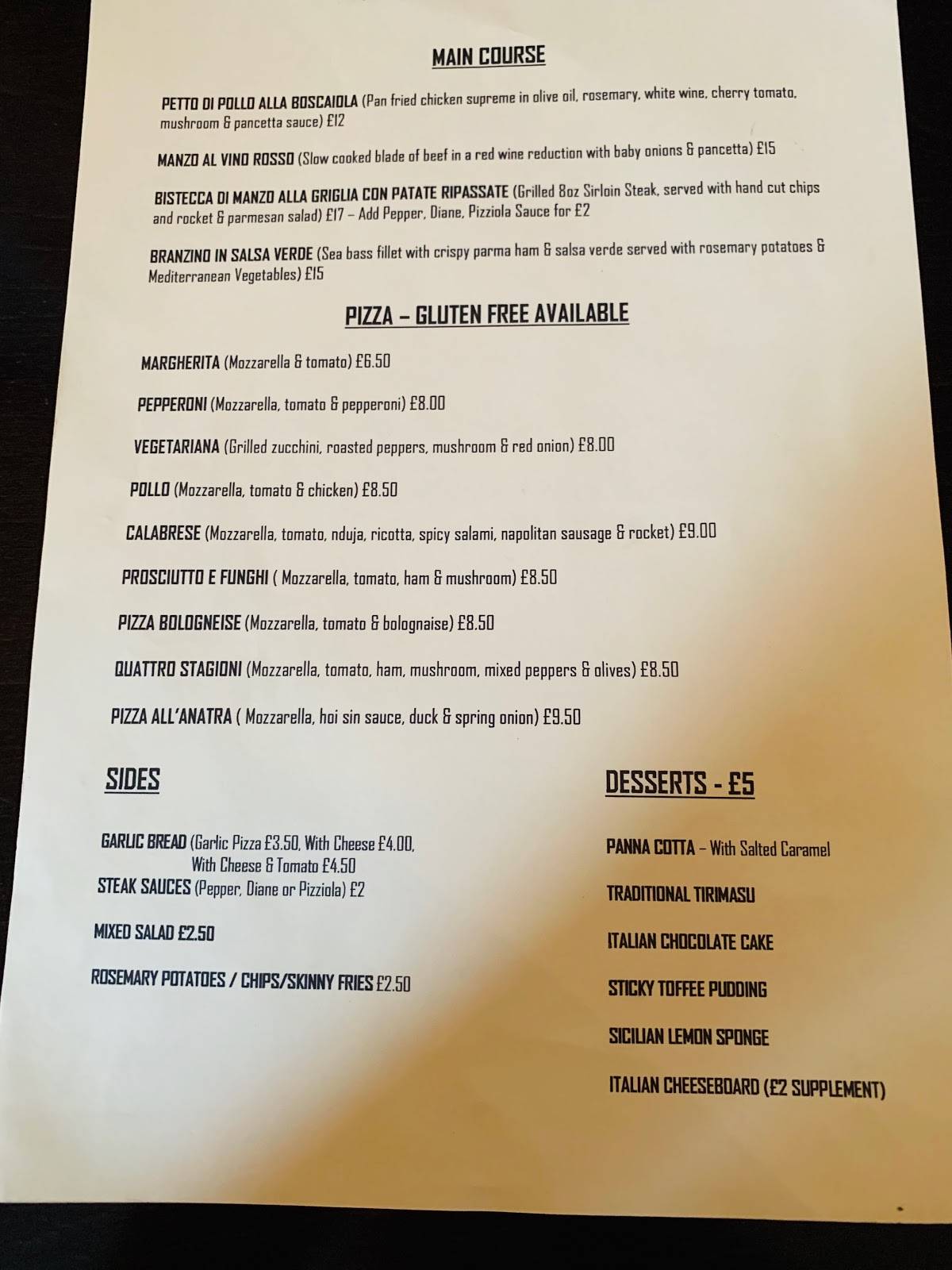 MAIN COURSE

PETTO DI POLLO ALLA BOSCAIOLA (Pan fried chicken supreme in olive oil, rosemary, white wine, cherry tomato, mushroom & pancetta sauce) £12

MANZO AL VINO ROSSO (Slow cooked blade of beef in a red wine reduction with baby onions & pancetta) £15

BISTECCA DI MANZO ALLA GRIGLIA CON PATATE RIPASSATE (Grilled 8oz Sirloin Steak, served with hand cut chips and rocket & parmesan salad) £17 – Add Pepper, Diane, Pizziola Sauce for £2

BRANZINO IN SALSA VERDE (Sea bass fillet with crispy parma ham & salsa verde served with rosemary potatoes & Mediterranean Vegetables) £15

PIZZA – GLUTEN FREE AVAILABLE

MARGHERITA (Mozzarella & tomato) £6.50

PEPPERONI (Mozzarella, tomato & pepperoni) £8.00

VEGETARIANA (Grilled zucchini, roasted peppers, mushroom & red onion) £8.00

POLLO (Mozzarella, tomato & chicken) £8.50

CALABRESE (Mozzarella, tomato, nduja, ricotta, spicy salami, napolitan sausage & rocket) £9.00

PROSCIUTTO E FUNGHI ( Mozzarella, tomato, ham & mushroom) £8.50

PIZZA BOLOGNEISE (Mozzarella, tomato & bolognaise) £8.50

QUATTRO STAGIONI (Mozzarella, tomato, ham, mushroom, mixed peppers & olives) £8.50

PIZZA ALL'ANATRA ( Mozzarella, hoi sin sauce, duck & spring onion) £9.50

SIDES

GARLIC BREAD (Garlic Pizza £3.50, With Cheese £4.00, With Cheese & Tomato £4.50
STEAK SAUCES (Pepper, Diane or Pizziola) £2

MIXED SALAD £2.50

ROSEMARY POTATOES / CHIPS/SKINNY FRIES £2.50

DESSERTS - £5

PANNA COTTA – With Salted Caramel

TRADITIONAL TIRIMASU

ITALIAN CHOCOLATE CAKE

STICKY TOFFEE PUDDING

SICILIAN LEMON SPONGE

ITALIAN CHEESEBOARD (£2 SUPPLEMENT)